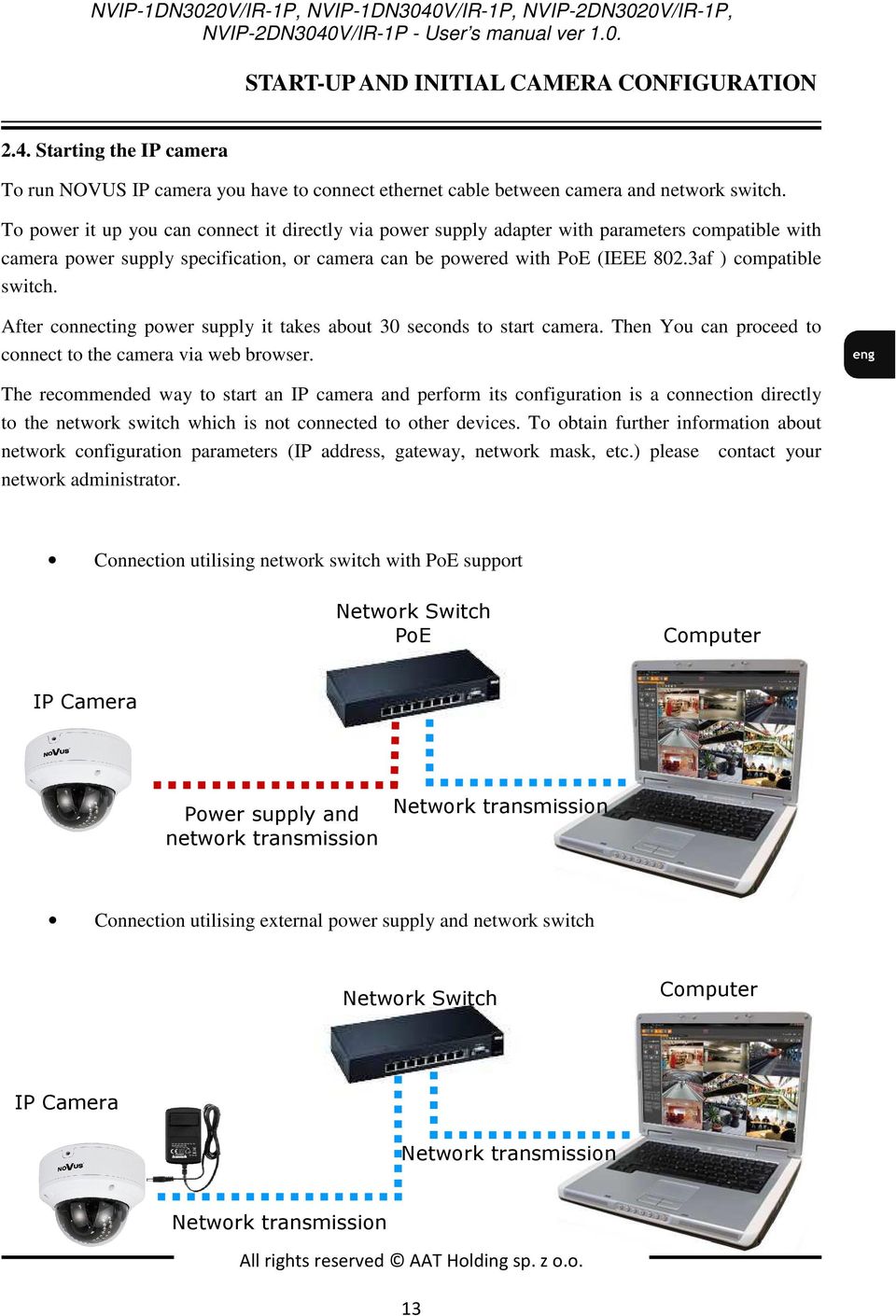 NVIP-1DN3020V/IR-1P, NVIP-1DN3040V/IR-1P, NVIP-2DN3020V/IR-1P, NVIP-2DN3040V/IR-1P - User's manual ver 1.0.

START-UP AND INITIAL CAMERA CONFIGURATION

2.4. Starting the IP camera

To run NOVUS IP camera you have to connect ethernet cable between camera and network switch.

To power it up you can connect it directly via power supply adapter with parameters compatible with camera power supply specification, or camera can be powered with PoE (IEEE 802.3af ) compatible switch.

After connecting power supply it takes about 30 seconds to start camera. Then You can proceed to connect to the camera via web browser.

eng

The recommended way to start an IP camera and perform its configuration is a connection directly to the network switch which is not connected to other devices. To obtain further information about network configuration parameters (IP address, gateway, network mask, etc.) please contact your network administrator.

• Connection utilising network switch with PoE support

Network Switch PoE

Computer

IP Camera

NOVUS

Power supply and network transmission

Network transmission

• Connection utilising external power supply and network switch

Network Switch

Computer

IP Camera

NOVUS

Network transmission

Network transmission

All rights reserved © AAT Holding sp. z o.o.

13